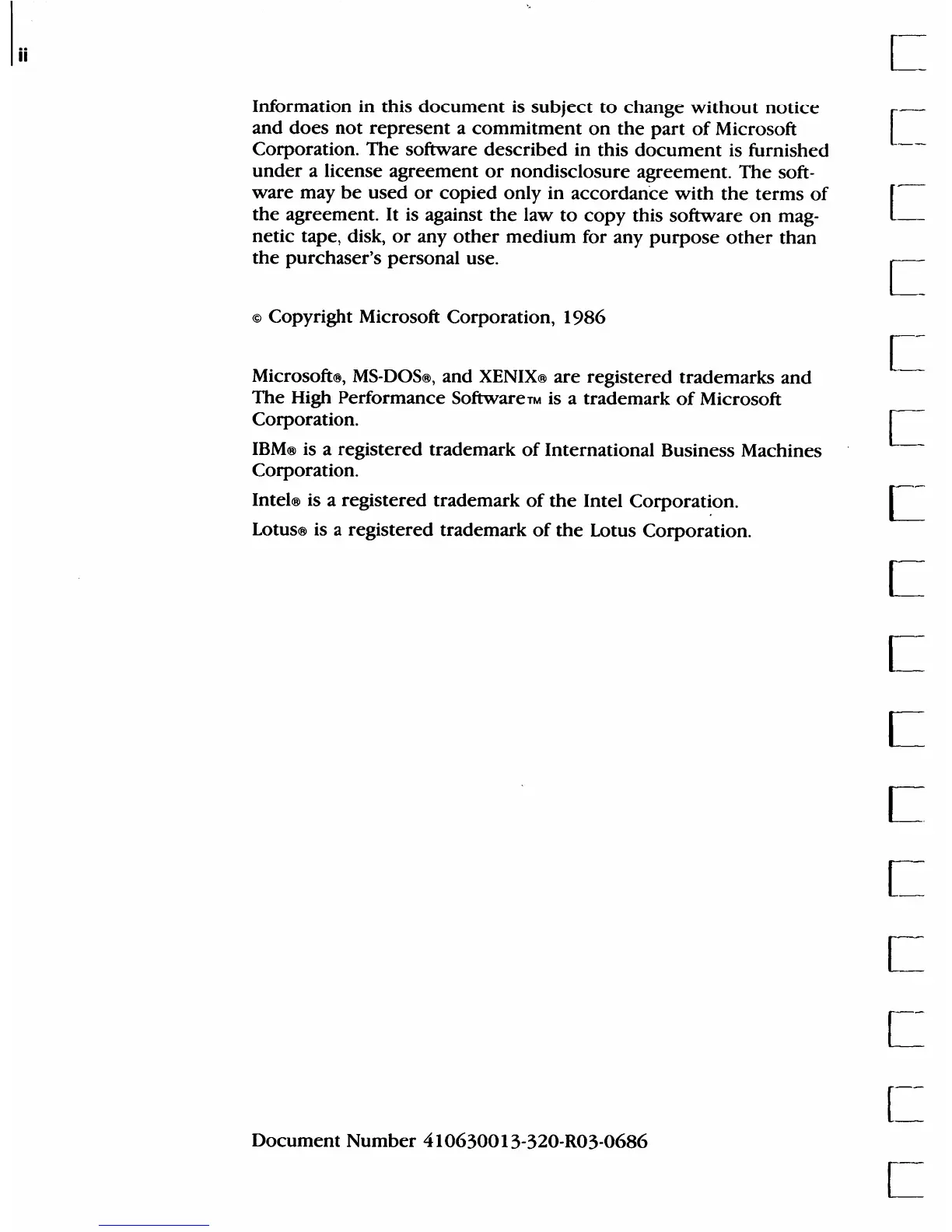 ii

Information in this document is subject to change without notice and does not represent a commitment on the part of Microsoft Corporation. The software described in this document is furnished under a license agreement or nondisclosure agreement. The software may be used or copied only in accordance with the terms of the agreement. It is against the law to copy this software on magnetic tape, disk, or any other medium for any purpose other than the purchaser's personal use.

© Copyright Microsoft Corporation, 1986

Microsoft®, MS-DOS®, and XENIX® are registered trademarks and The High Performance Software™ is a trademark of Microsoft Corporation.

IBM® is a registered trademark of International Business Machines Corporation.

Intel® is a registered trademark of the Intel Corporation.

Lotus® is a registered trademark of the Lotus Corporation.

Document Number 410630013-320-R03-0686